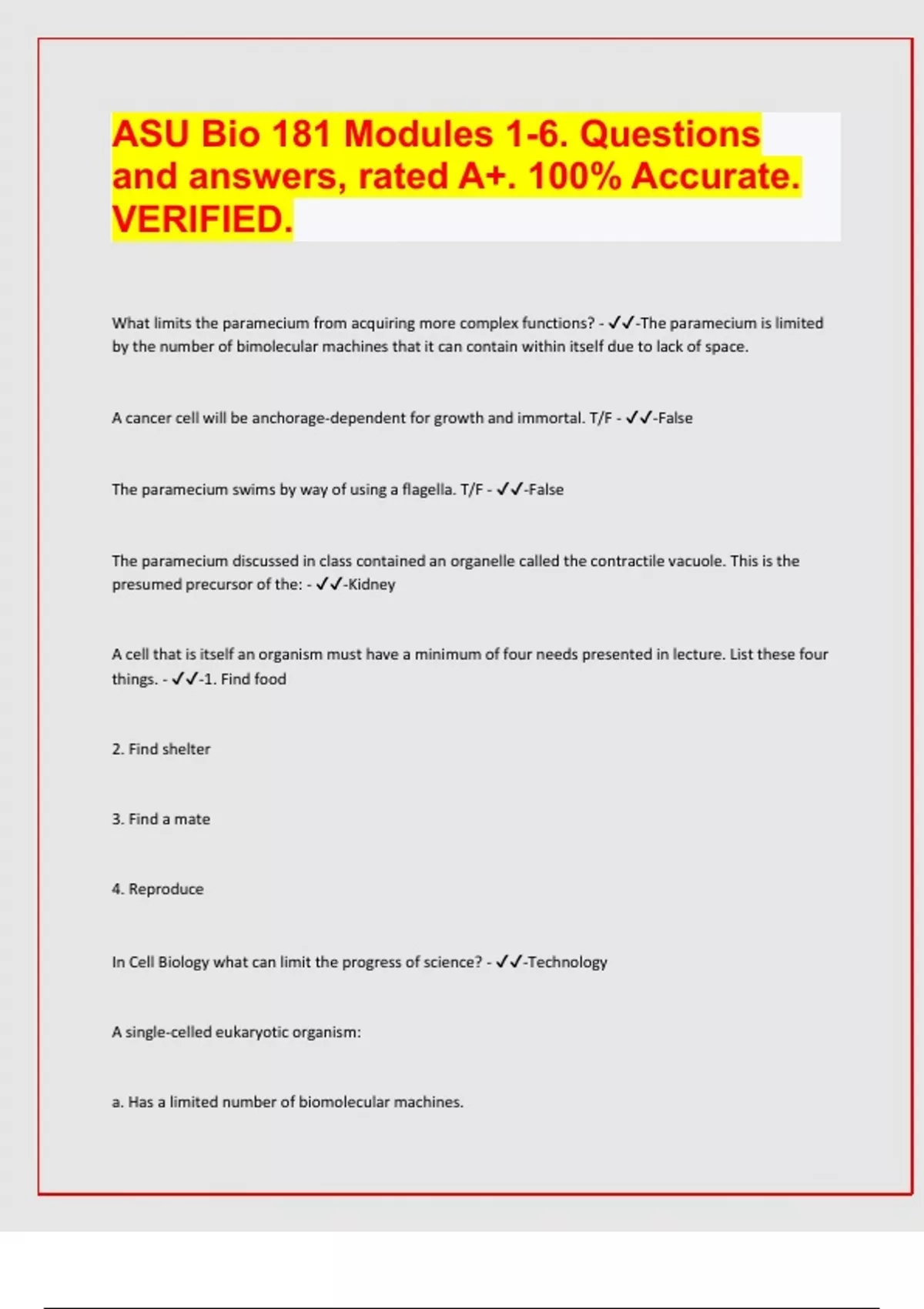 ASU Bio 181 Modules 1-6. Questions and answers, rated A+. 100% Accurate. VERIFIED.

What limits the paramecium from acquiring more complex functions? - ✓✓-The paramecium is limited by the number of bimolecular machines that it can contain within itself due to lack of space.

A cancer cell will be anchorage-dependent for growth and immortal. T/F - ✓✓-False

The paramecium swims by way of using a flagella. T/F - ✓✓-False

The paramecium discussed in class contained an organelle called the contractile vacuole. This is the presumed precursor of the: - ✓✓-Kidney

A cell that is itself an organism must have a minimum of four needs presented in lecture. List these four things. - ✓✓-1. Find food

2. Find shelter

3. Find a mate

4. Reproduce

In Cell Biology what can limit the progress of science? - ✓✓-Technology

A single-celled eukaryotic organism:

a. Has a limited number of biomolecular machines.